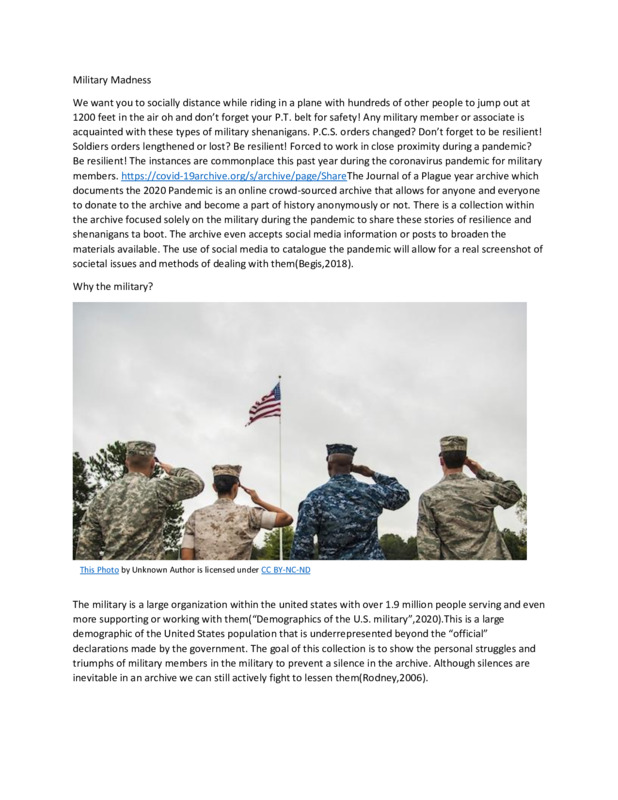 Military Madness

We want you to socially distance while riding in a plane with hundreds of other people to jump out at 1200 feet in the air oh and don't forget your P.T. belt for safety! Any military member or associate is acquainted with these types of military shenanigans. P.C.S. orders changed? Don't forget to be resilient! Soldiers orders lengthened or lost? Be resilient! Forced to work in close proximity during a pandemic? Be resilient! The instances are commonplace this past year during the coronavirus pandemic for military members. https://covid-19archive.org/s/archive/page/ShareThe Journal of a Plague year archive which documents the 2020 Pandemic is an online crowd-sourced archive that allows for anyone and everyone to donate to the archive and become a part of history anonymously or not. There is a collection within the archive focused solely on the military during the pandemic to share these stories of resilience and shenanigans ta boot. The archive even accepts social media information or posts to broaden the materials available. The use of social media to catalogue the pandemic will allow for a real screenshot of societal issues and methods of dealing with them(Begis,2018).

Why the military?

This Photo by Unknown Author is licensed under CC BY-NC-ND

The military is a large organization within the united states with over 1.9 million people serving and even more supporting or working with them("Demographics of the U.S. military",2020).This is a large demographic of the United States population that is underrepresented beyond the "official" declarations made by the government. The goal of this collection is to show the personal struggles and triumphs of military members in the military to prevent a silence in the archive. Although silences are inevitable in an archive we can still actively fight to lessen them(Rodney,2006).